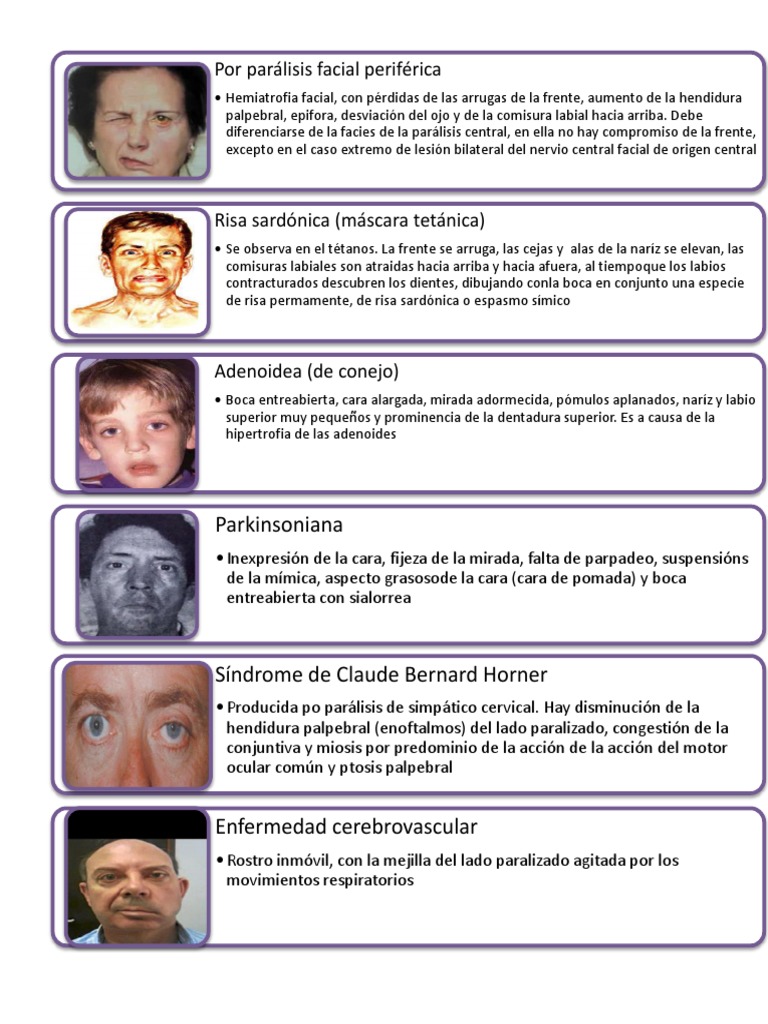 Por parálisis facial periférica

• Hemiatrofia facial, con pérdidas de las arrugas de la frente, aumento de la hendidura palpebral, epífora, desviación del ojo y de la comisura labial hacia arriba. Debe diferenciarse de la facies de la parálisis central, en ella no hay compromiso de la frente, excepto en el caso extremo de lesión bilateral del nervio central facial de origen central

Risa sardónica (máscara tetánica)

• Se observa en el tétanos. La frente se arruga, las cejas y alas de la nariz se elevan, las comisuras labiales son atraidas hacia arriba y hacia afuera, al tiempoque los labios contracturados descubren los dientes, dibujando conla boca en conjunto una especie de risa permamente, de risa sardónica o espasmo símico

Adenoidea (de conejo)

• Boca entreabierta, cara alargada, mirada adormecida, pómulos aplanados, naríz y labio superior muy pequeños y prominencia de la dentadura superior. Es a causa de la hipertrofia de las adenoides

Parkinsoniana

• Inexpresión de la cara, fijeza de la mirada, falta de parpadeo, suspensións de la mímica, aspecto grasosode la cara (cara de pomada) y boca entreabierta con sialorrea

Síndrome de Claude Bernard Horner

• Producida po parálisis de simpático cervical. Hay disminución de la hendidura palpebral (enoftalmos) del lado paralizado, congestión de la conjuntiva y miosis por predominio de la acción de la acción del motor ocular común y ptosis palpebral

Enfermedad cerebrovascular

• Rostro inmóvil, con la mejilla del lado paralizado agitada por los movimientos respiratorios